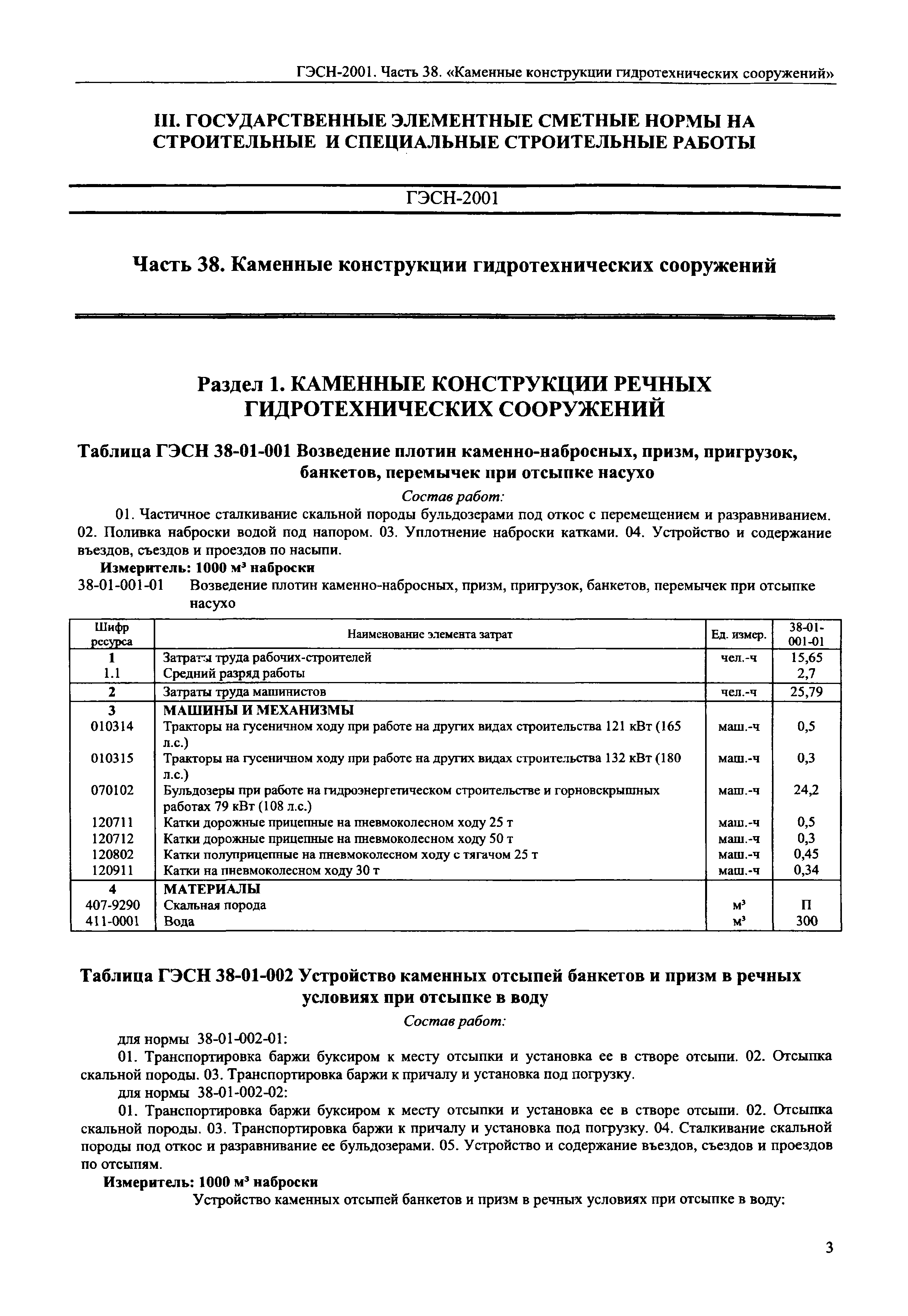 ГЭСН-2001. Часть 38. «Каменные конструкции гидротехнических сооружений»

III. ГОСУДАРСТВЕННЫЕ ЭЛЕМЕНТНЫЕ СМЕТНЫЕ НОРМЫ НА СТРОИТЕЛЬНЫЕ И СПЕЦИАЛЬНЫЕ СТРОИТЕЛЬНЫЕ РАБОТЫ

ГЭСН-2001

Часть 38. Каменные конструкции гидротехнических сооружений

Раздел 1. КАМЕННЫЕ КОНСТРУКЦИИ РЕЧНЫХ ГИДРОТЕХНИЧЕСКИХ СООРУЖЕНИЙ

Таблица ГЭСН 38-01-001 Возведение плотин каменно-набросных, призм, пригрузок, банкетов, перемычек при отсыпке насухо

Состав работ:

01. Частичное сталкивание скальной породы бульдозерами под откос с перемещением и разравниванием. 02. Поливка наброски водой под напором. 03. Уплотнение наброски катками. 04. Устройство и содержание въездов, съездов и проездов по насыпи.

Измеритель: 1000 м³ наброски

38-01-001-01 Возведение плотин каменно-набросных, призм, пригрузок, банкетов, перемычек при отсыпке насухо

| Шифр ресурса | Наименование элемента затрат | Ед. измер. | 38-01-001-01 |
|---|---|---|---|
| 1 | Затраты труда рабочих-строителей | чел.-ч | 15,65 |
| 1.1 | Средний разряд работы | | 2,7 |
| 2 | Затраты труда машинистов | чел.-ч | 25,79 |
| 3 | МАШИНЫ И МЕХАНИЗМЫ | | |
| 010314 | Тракторы на гусеничном ходу при работе на других видах строительства 121 кВт (165 л.с.) | маш.-ч | 0,5 |
| 010315 | Тракторы на гусеничном ходу при работе на других видах строительства 132 кВт (180 л.с.) | маш.-ч | 0,3 |
| 070102 | Бульдозеры при работе на гидроэнергетическом строительстве и горновскрышных работах 79 кВт (108 л.с.) | маш.-ч | 24,2 |
| 120711 | Катки дорожные прицепные на пневмоколесном ходу 25 т | маш.-ч | 0,5 |
| 120712 | Катки дорожные прицепные на пневмоколесном ходу 50 т | маш.-ч | 0,3 |
| 120802 | Катки полуприцепные на пневмоколесном ходу с тягачом 25 т | маш.-ч | 0,45 |
| 120911 | Катки на пневмоколесном ходу 30 т | маш.-ч | 0,34 |
| 4 | МАТЕРИАЛЫ | | |
| 407-9290 | Скальная порода | м³ | П |
| 411-0001 | Вода | м³ | 300 |

Таблица ГЭСН 38-01-002 Устройство каменных отсыпей банкетов и призм в речных условиях при отсыпке в воду

Состав работ:

для нормы 38-01-002-01:

01. Транспортировка баржи буксиром к месту отсыпки и установка ее в створе отсыпи. 02. Отсыпка скальной породы. 03. Транспортировка баржи к причалу и установка под погрузку.

для нормы 38-01-002-02:

01. Транспортировка баржи буксиром к месту отсыпки и установка ее в створе отсыпи. 02. Отсыпка скальной породы. 03. Транспортировка баржи к причалу и установка под погрузку. 04. Сталкивание скальной породы под откос и разравнивание ее бульдозерами. 05. Устройство и содержание въездов, съездов и проездов по отсыпям.

Измеритель: 1000 м³ наброски

Устройство каменных отсыпей банкетов и призм в речных условиях при отсыпке в воду:

3